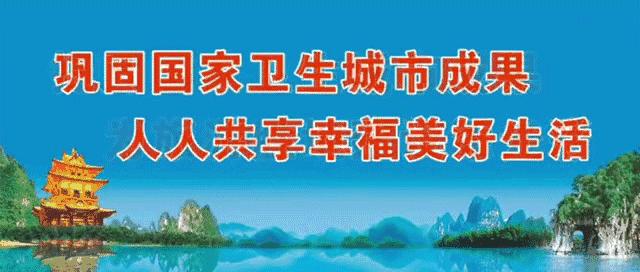 巩固国家卫生城市成果
人人共享幸福美好生活